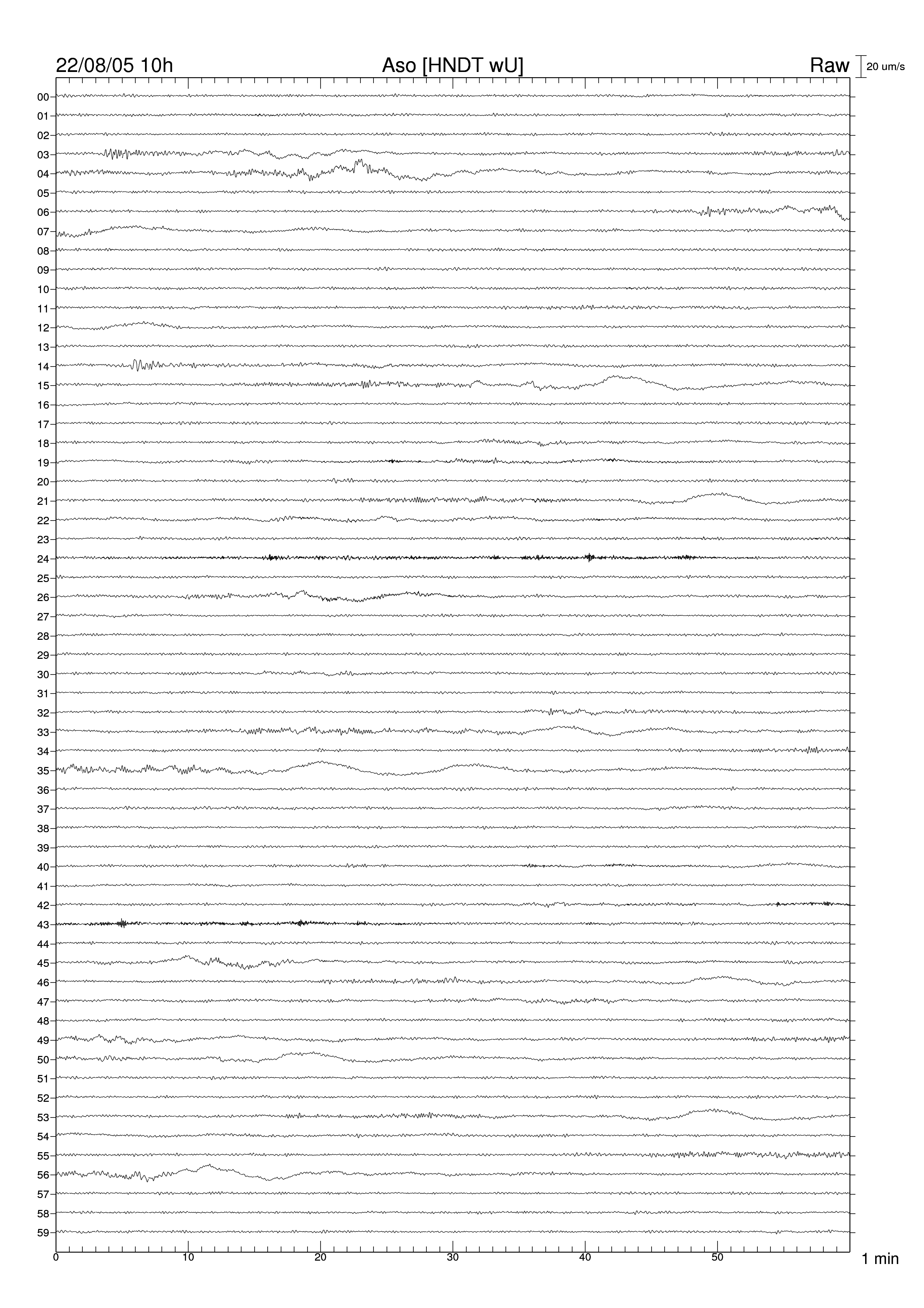 22/08/05 10h
Aso [HNDT wU]
Raw
20 um/s

00
01
02
03
04
05
06
07
08
09
10
11
12
13
14
15
16
17
18
19
20
21
22
23
24
25
26
27
28
29
30
31
32
33
34
35
36
37
38
39
40
41
42
43
44
45
46
47
48
49
50
51
52
53
54
55
56
57
58
59

0
10
20
30
40
50
1 min